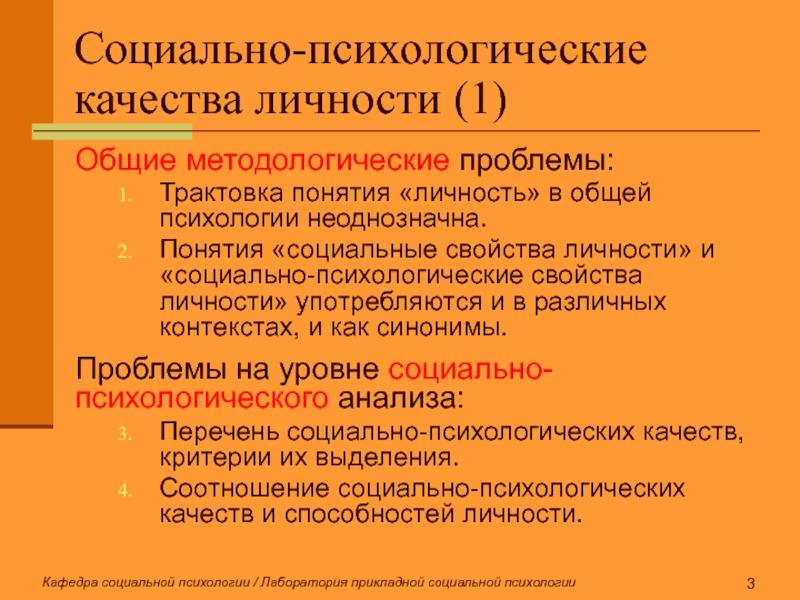 Социально-психологические качества личности (1)

Общие методологические проблемы:

1. Трактовка понятия «личность» в общей психологии неоднозначна.
2. Понятия «социальные свойства личности» и «социально-психологические свойства личности» употребляются и в различных контекстах, и как синонимы.

Проблемы на уровне социально-психологического анализа:

3. Перечень социально-психологических качеств, критерии их выделения.
4. Соотношение социально-психологических качеств и способностей личности.

Кафедра социальной психологии / Лаборатория прикладной социальной психологии

3